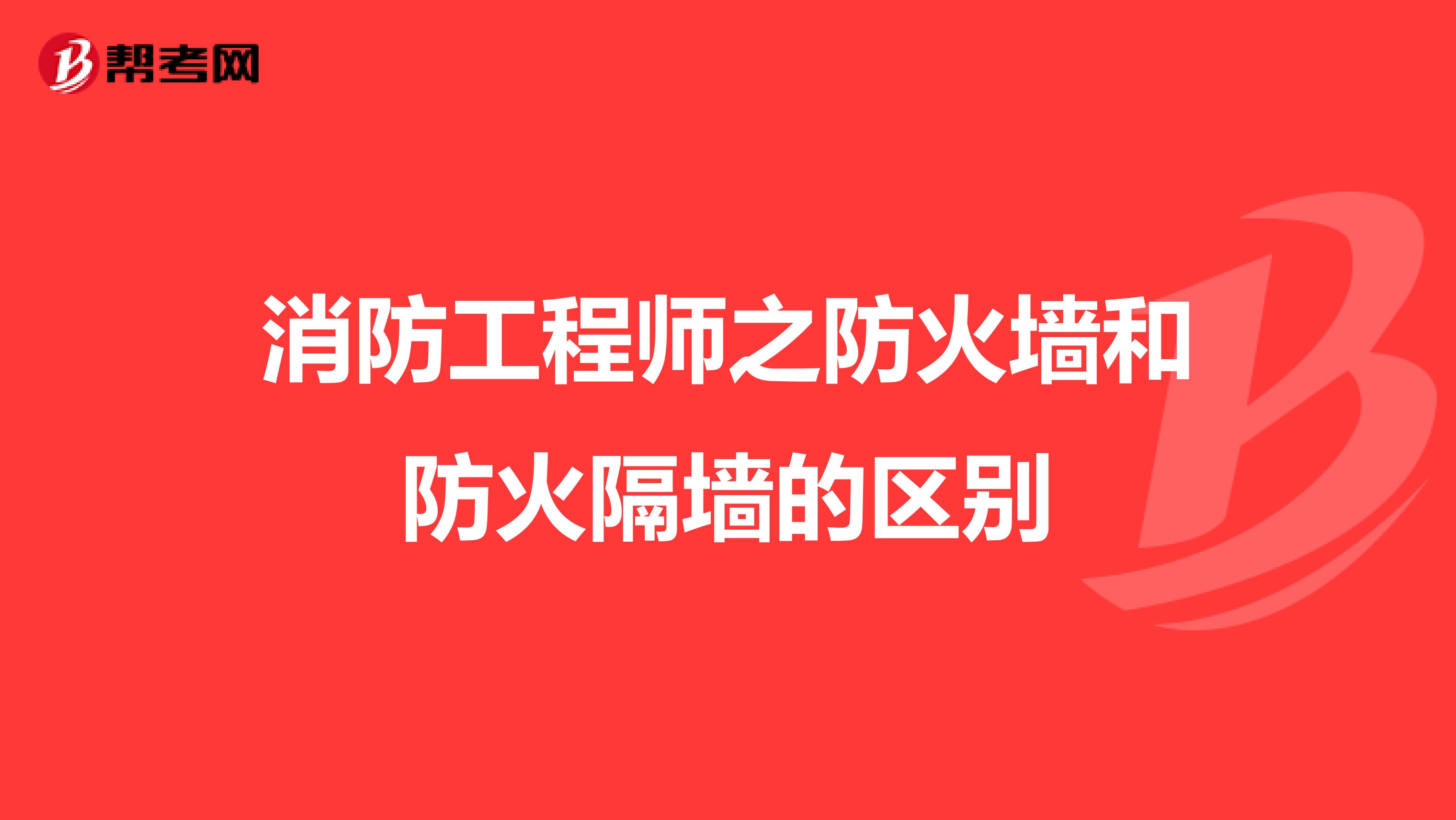 帮考网

消防工程师之防火墙和防火隔墙的区别